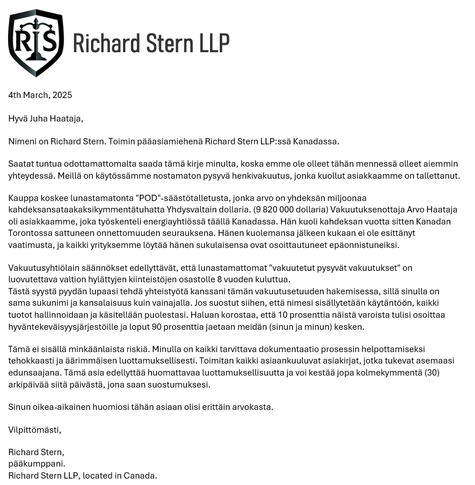 RS

Richard Stern LLP

4th March, 2025

Hyvä Juha Haataja,

Nimeni on Richard Stern. Toimin pääasiamiehenä Richard Stern LLP:ssä Kanadassa.

Saatat tuntua odottamattomalta saada tämä kirje minulta, koska emme ole olleet tähän mennessä olleet aiemmin yhteydessä. Meillä on käytössämme nostamaton pysyvä henkivakuutus, jonka kuollut asiakkaamme on tallettanut.

Kauppa koskee lunastamatonta "POD"-säästötalletusta, jonka arvo on yhdeksän miljoonaa kahdeksansataakaksikymmentätuhatta Yhdysvaltain dollaria. (9 820 000 dollaria) Vakuutuksenottaja Arvo Haataja oli asiakkaamme, joka työskenteli energiayhtiössä täällä Kanadassa. Hän kuoli kahdeksan vuotta sitten Kanadan Torontossa sattuneen onnettomuuden seurauksena. Hänen kuolemansa jälkeen kukaan ei ole esittänyt vaatimusta, ja kaikki yrityksemme löytää hänen sukulaisensa ovat osoittautuneet epäonnistuneiksi.

Vakuutusyhtiölain säännökset edellyttävät, että lunastamattomat "vakuutetut pysyvät vakuutukset" on luovutettava valtion hylättyjen kiinteistöjen osastolle 8 vuoden kuluttua.
Tästä syystä pyydän lupaasi tehdä yhteistyötä kanssani tämän vakuutusetuuden hakemisessa, sillä sinulla on sama sukunimi ja kansalaisuus kuin vainajalla. Jos suostut siihen, että nimesi sisällytetään käytäntöön, kaikki tuotot hallinnoidaan ja käsitellään puolestasi. Haluan korostaa, että 10 prosenttia näistä varoista tulisi osoittaa hyväntekeväisyysjärjestöille ja loput 90 prosenttia jaetaan meidän (sinun ja minun) kesken.

Tämä ei sisällä minkäänlaista riskiä. Minulla on kaikki tarvittava dokumentaatio prosessin helpottamiseksi tehokkaasti ja äärimmäisen luottamuksellisesti. Toimitan kaikki asiaankuuluvat asiakirjat, jotka tukevat asemaasi edunsaajana. Tämä asia edellyttää huomattavaa luottamuksellisuutta ja voi kestää jopa kolmekymmentä (30) arkipäivää siitä päivästä, jona saan suostumuksesi.

Sinun oikea-aikainen huomiosi tähän asiaan olisi erittäin arvokasta.

Vilpittömästi,

Richard Stern,
pääkumppani.
Richard Stern LLP, located in Canada.